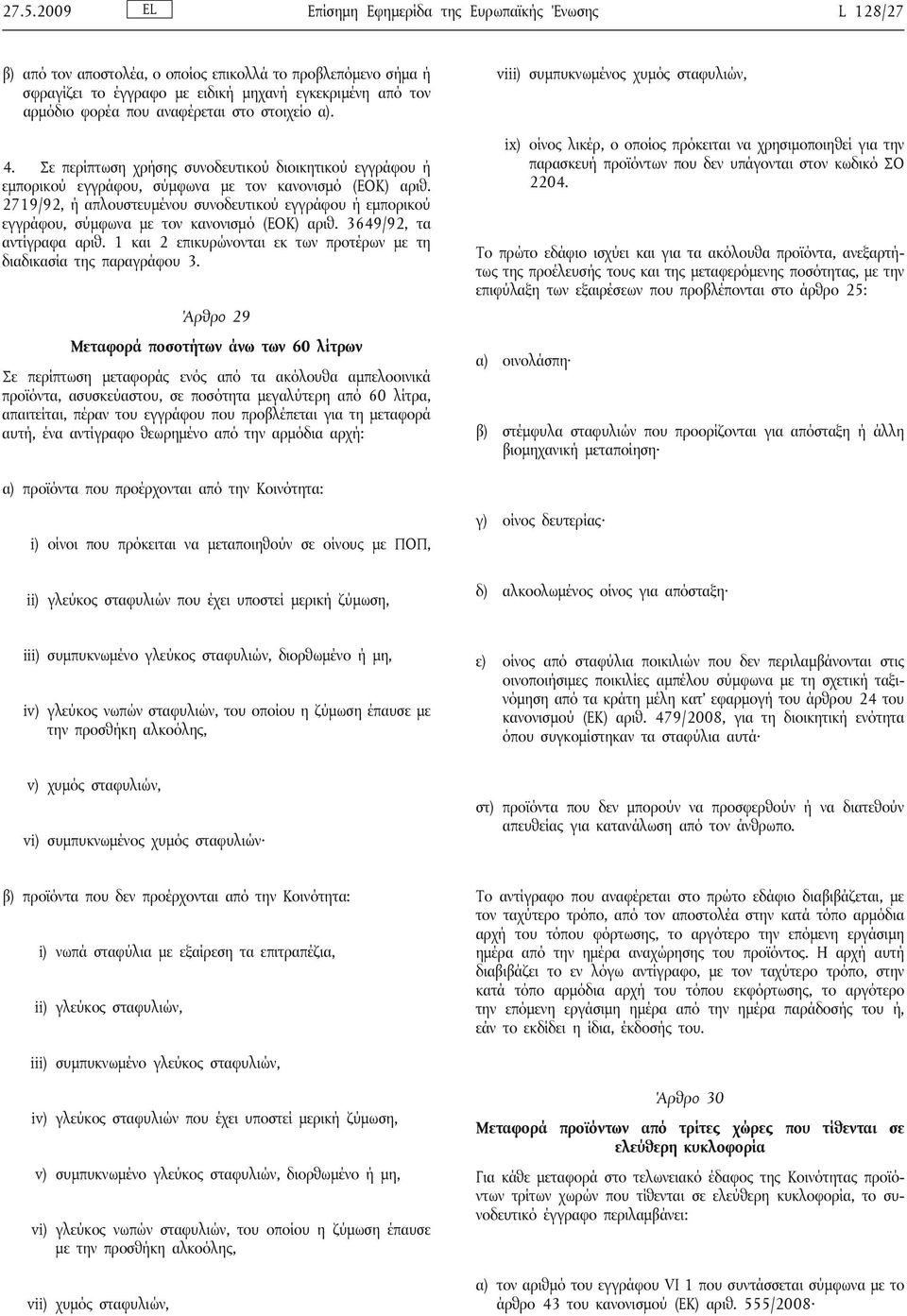 27.5.2009 EL Επίσημη Εφημερίδα της Ευρωπαϊκής Ένωσης L 128/27

β) από τον αποστολέα, ο οποίος επικολλά το προβλεπόμενο σήμα ή σφραγίζει το έγγραφο με ειδική μηχανή εγκεκριμένη από τον αρμόδιο φορέα που αναφέρεται στο στοιχείο α).

4. Σε περίπτωση χρήσης συνοδευτικού διοικητικού εγγράφου ή εμπορικού εγγράφου, σύμφωνα με τον κανονισμό (ΕΟΚ) αριθ. 2719/92, ή απλουστευμένου συνοδευτικού εγγράφου ή εμπορικού εγγράφου, σύμφωνα με τον κανονισμό (ΕΟΚ) αριθ. 3649/92, τα αντίγραφα αριθ. 1 και 2 επικυρώνονται εκ των προτέρων με τη διαδικασία της παραγράφου 3.

Άρθρο 29

Μεταφορά ποσοτήτων άνω των 60 λίτρων

Σε περίπτωση μεταφοράς ενός από τα ακόλουθα αμπελοοινικά προϊόντα, ασυσκεύαστου, σε ποσότητα μεγαλύτερη από 60 λίτρα, απαιτείται, πέραν του εγγράφου που προβλέπεται για τη μεταφορά αυτή, ένα αντίγραφο θεωρημένο από την αρμόδια αρχή:

α) προϊόντα που προέρχονται από την Κοινότητα:

i) οίνοι που πρόκειται να μεταποιηθούν σε οίνους με ΠΟΠ,

ii) γλεύκος σταφυλιών που έχει υποστεί μερική ζύμωση,

iii) συμπυκνωμένο γλεύκος σταφυλιών, διορθωμένο ή μη,

iv) γλεύκος νωπών σταφυλιών, του οποίου η ζύμωση έπαυσε με την προσθήκη αλκοόλης,

v) χυμός σταφυλιών,

vi) συμπυκνωμένος χυμός σταφυλιών·

β) προϊόντα που δεν προέρχονται από την Κοινότητα:

i) νωπά σταφύλια με εξαίρεση τα επιτραπέζια,

ii) γλεύκος σταφυλιών,

iii) συμπυκνωμένο γλεύκος σταφυλιών,

iv) γλεύκος σταφυλιών που έχει υποστεί μερική ζύμωση,

v) συμπυκνωμένο γλεύκος σταφυλιών, διορθωμένο ή μη,

vi) γλεύκος νωπών σταφυλιών, του οποίου η ζύμωση έπαυσε με την προσθήκη αλκοόλης,

vii) χυμός σταφυλιών,

viii) συμπυκνωμένος χυμός σταφυλιών,

ix) οίνος λικέρ, ο οποίος πρόκειται να χρησιμοποιηθεί για την παρασκευή προϊόντων που δεν υπάγονται στον κωδικό ΣΟ 2204.

Το πρώτο εδάφιο ισχύει και για τα ακόλουθα προϊόντα, ανεξαρτήτως της προέλευσής τους και της μεταφερόμενης ποσότητας, με την επιφύλαξη των εξαιρέσεων που προβλέπονται στο άρθρο 25:

α) οινολάσπη·

β) στέμφυλα σταφυλιών που προορίζονται για απόσταξη ή άλλη βιομηχανική μεταποίηση·

γ) οίνος δευτερίας·

δ) αλκοολωμένος οίνος για απόσταξη·

ε) οίνος από σταφύλια ποικιλιών που δεν περιλαμβάνονται στις οινοποιήσιμες ποικιλίες αμπέλου σύμφωνα με τη σχετική ταξινόμηση από τα κράτη μέλη κατ' εφαρμογή του άρθρου 24 του κανονισμού (ΕΚ) αριθ. 479/2008, για τη διοικητική ενότητα όπου συγκομίστηκαν τα σταφύλια αυτά·

στ) προϊόντα που δεν μπορούν να προσφερθούν ή να διατεθούν απευθείας για κατανάλωση από τον άνθρωπο.

Το αντίγραφο που αναφέρεται στο πρώτο εδάφιο διαβιβάζεται, με τον ταχύτερο τρόπο, από τον αποστολέα στην κατά τόπο αρμόδια αρχή του τόπου φόρτωσης, το αργότερο την επόμενη εργάσιμη ημέρα από την ημέρα αναχώρησης του προϊόντος. Η αρχή αυτή διαβιβάζει το εν λόγω αντίγραφο, με τον ταχύτερο τρόπο, στην κατά τόπο αρμόδια αρχή του τόπου εκφόρτωσης, το αργότερο την επόμενη εργάσιμη ημέρα από την ημέρα παράδοσής του ή, εάν το εκδίδει η ίδια, έκδοσής του.

Άρθρο 30

Μεταφορά προϊόντων από τρίτες χώρες που τίθενται σε ελεύθερη κυκλοφορία

Για κάθε μεταφορά στο τελωνειακό έδαφος της Κοινότητας προϊόντων τρίτων χωρών που τίθενται σε ελεύθερη κυκλοφορία, το συνοδευτικό έγγραφο περιλαμβάνει:

α) τον αριθμό του εγγράφου VI 1 που συντάσσεται σύμφωνα με το άρθρο 43 του κανονισμού (ΕΚ) αριθ. 555/2008·